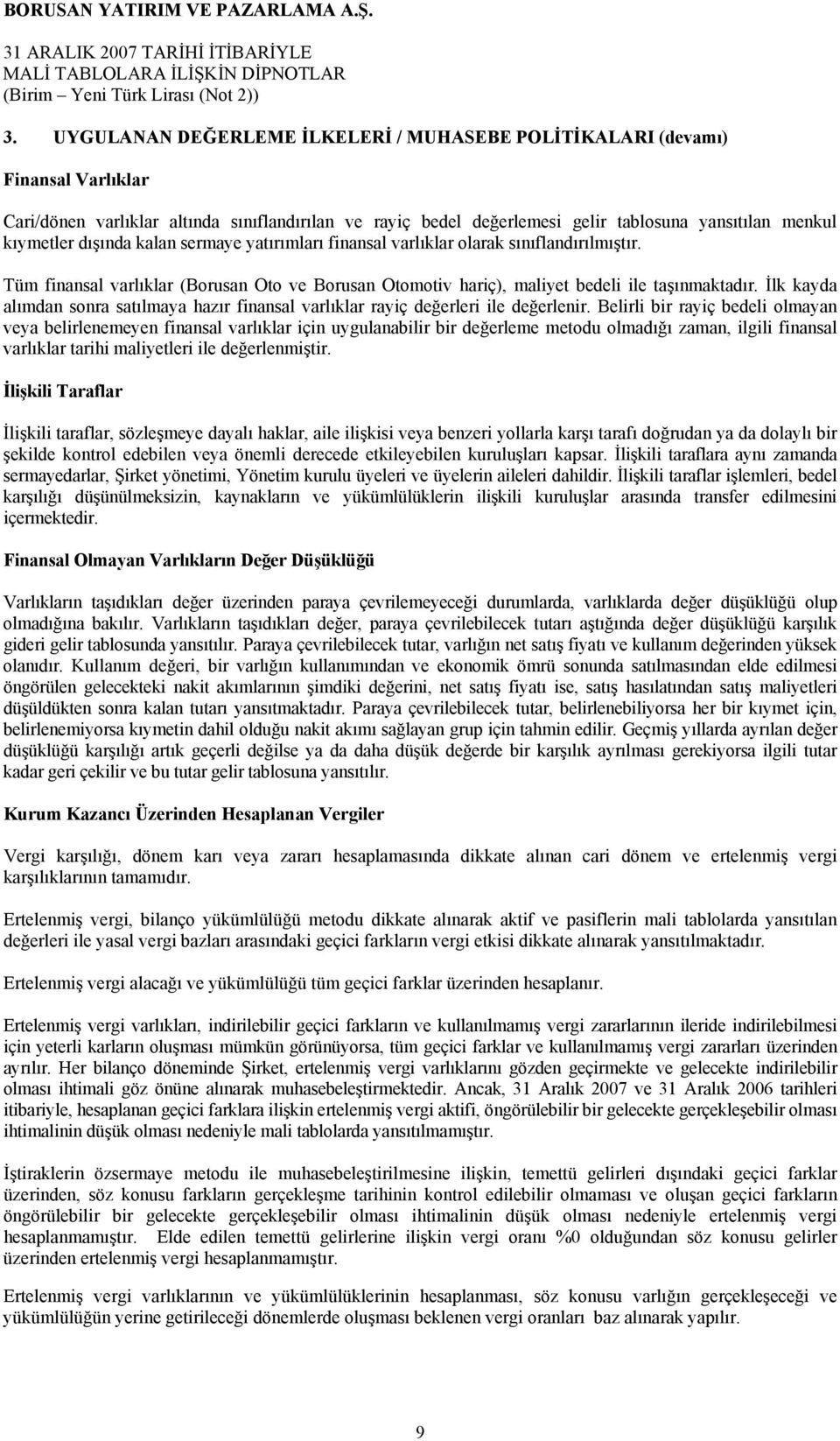 BORUSAN YATIRIM VE PAZARLAMA A.Ş.
31 ARALIK 2007 TARİHİ İTİBARİYLE
MALİ TABLOLARA İLİŞKİN DİPNOTLAR
(Birim – Yeni Türk Lirası (Not 2))

3. UYGULANAN DEĞERLEME İLKELERİ / MUHASEBE POLİTİKALARI (devamı)

Finansal Varlıklar

Cari/dönen varlıklar altında sınıflandırılan ve rayiç bedel değerlemesi gelir tablosuna yansıtılan menkul kıymetler dışında kalan sermaye yatırımları finansal varlıklar olarak sınıflandırılmıştır.

Tüm finansal varlıklar (Borusan Oto ve Borusan Otomotiv hariç), maliyet bedeli ile taşınmaktadır. İlk kayda alımdan sonra satılmaya hazır finansal varlıklar rayiç değerleri ile değerlenir. Belirli bir rayiç bedeli olmayan veya belirlenemeyen finansal varlıklar için uygulanabilir bir değerleme metodu olmadığı zaman, ilgili finansal varlıklar tarihi maliyetleri ile değerlenmiştir.

İlişkili Taraflar

İlişkili taraflar, sözleşmeye dayalı haklar, aile ilişkisi veya benzeri yollarla karşı tarafı doğrudan ya da dolaylı bir şekilde kontrol edebilen veya önemli derecede etkileyebilen kuruluşları kapsar. İlişkili taraflara aynı zamanda sermayedarlar, Şirket yönetimi, Yönetim kurulu üyeleri ve üyelerin aileleri dahildir. İlişkili taraflar işlemleri, bedel karşılığı düşünülmeksizin, kaynakların ve yükümlülüklerin ilişkili kuruluşlar arasında transfer edilmesini içermektedir.

Finansal Olmayan Varlıkların Değer Düşüklüğü

Varlıkların taşıdıkları değer üzerinden paraya çevrilemeyeceği durumlarda, varlıklarda değer düşüklüğü olup olmadığına bakılır. Varlıkların taşıdıkları değer, paraya çevrilebilecek tutarı aştığında değer düşüklüğü karşılık gideri gelir tablosunda yansıtılır. Paraya çevrilebilecek tutar, varlığın net satış fiyatı ve kullanım değerinden yüksek olanıdır. Kullanım değeri, bir varlığın kullanımından ve ekonomik ömrü sonunda satılmasından elde edilmesi öngörülen gelecekteki nakit akımlarının şimdiki değerini, net satış fiyatı ise, satış hasılatından satış maliyetleri düşüldükten sonra kalan tutarı yansıtmaktadır. Paraya çevrilebilecek tutar, belirlenebiliyorsa her bir kıymet için, belirlenemiyorsa kıymetin dahil olduğu nakit akımı sağlayan grup için tahmin edilir. Geçmiş yıllarda ayrılan değer düşüklüğü karşılığı artık geçerli değilse ya da daha düşük değerde bir karşılık ayrılması gerekiyorsa ilgili tutar kadar geri çekilir ve bu tutar gelir tablosuna yansıtılır.

Kurum Kazancı Üzerinden Hesaplanan Vergiler

Vergi karşılığı, dönem karı veya zararı hesaplamasında dikkate alınan cari dönem ve ertelenmiş vergi karşılıklarının tamamıdır.

Ertelenmiş vergi, bilanço yükümlülüğü metodu dikkate alınarak aktif ve pasiflerin mali tablolarda yansıtılan değerleri ile yasal vergi bazları arasındaki geçici farkların vergi etkisi dikkate alınarak yansıtılmaktadır.

Ertelenmiş vergi alacağı ve yükümlülüğü tüm geçici farklar üzerinden hesaplanır.

Ertelenmiş vergi varlıkları, indirilebilir geçici farkların ve kullanılmamış vergi zararlarının ileride indirilebilmesi için yeterli karların oluşması mümkün görünüyorsa, tüm geçici farklar ve kullanılmamış vergi zararları üzerinden ayrılır. Her bilanço döneminde Şirket, ertelenmiş vergi varlıklarını gözden geçirmekte ve gelecekte indirilebilir olması ihtimali göz önüne alınarak muhasebeleştirmektedir. Ancak, 31 Aralık 2007 ve 31 Aralık 2006 tarihleri itibariyle, hesaplanan geçici farklara ilişkin ertelenmiş vergi aktifi, öngörülebilir bir gelecekte gerçekleşebilir olması ihtimalinin düşük olması nedeniyle mali tablolarda yansıtılmamıştır.

İştiraklerin özsermaye metodu ile muhasebeleştirilmesine ilişkin, temettü gelirleri dışındaki geçici farklar üzerinden, söz konusu farkların gerçekleşme tarihinin kontrol edilebilir olmaması ve oluşan geçici farkların öngörülebilir bir gelecekte gerçekleşebilir olması ihtimalinin düşük olması nedeniyle ertelenmiş vergi hesaplanmamıştır. Elde edilen temettü gelirlerine ilişkin vergi oranı %0 olduğundan söz konusu gelirler üzerinden ertelenmiş vergi hesaplanmamıştır.

Ertelenmiş vergi varlıklarının ve yükümlülüklerinin hesaplanması, söz konusu varlığın gerçekleşeceği ve yükümlülüğün yerine getirileceği dönemlerde oluşması beklenen vergi oranları baz alınarak yapılır.

9